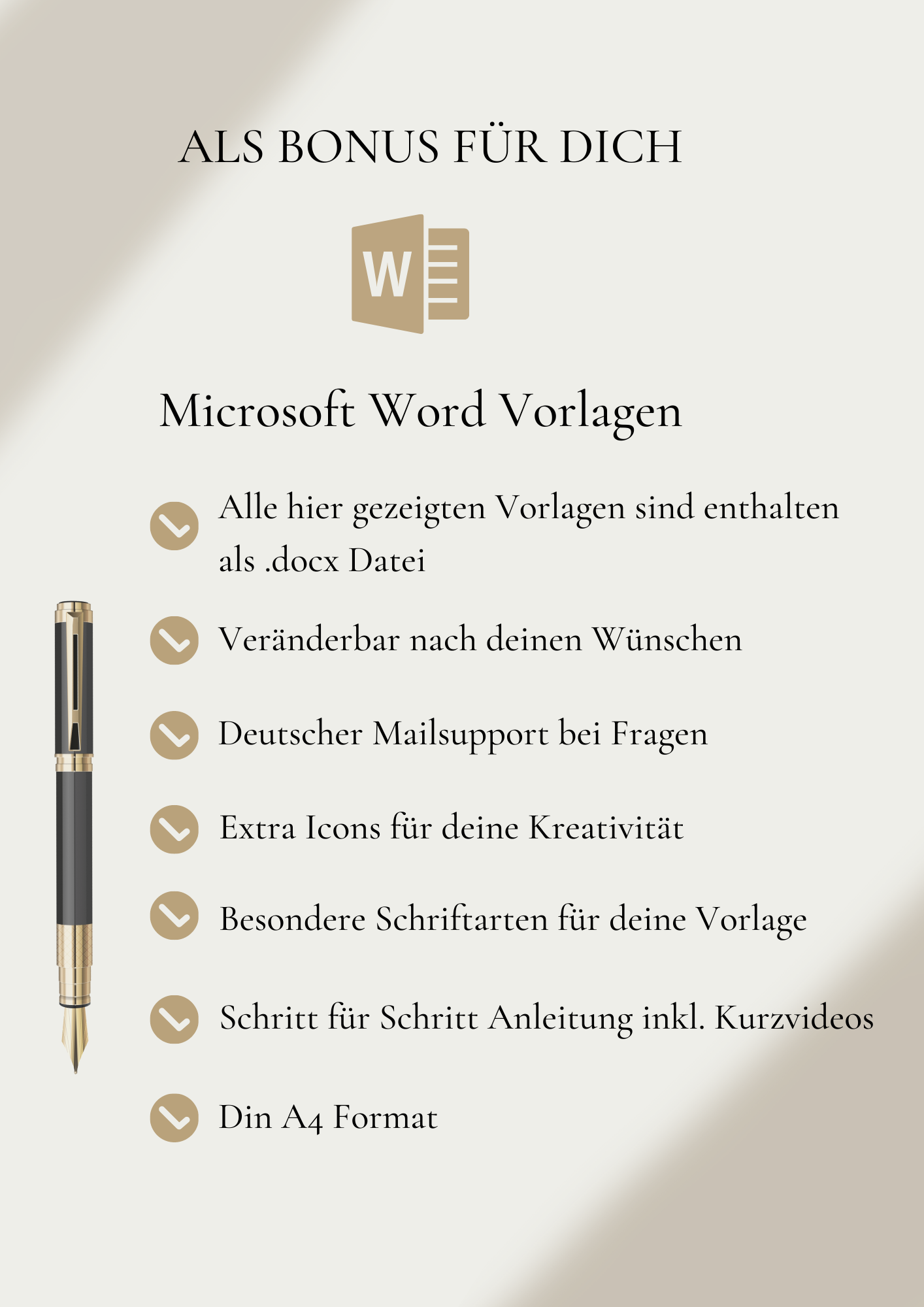 ALS BONUS FÜR DICH

W

Microsoft Word Vorlagen

Alle hier gezeigten Vorlagen sind enthalten als .docx Datei

Veränderbar nach deinen Wünschen

Deutscher Mailsupport bei Fragen

Extra Icons für deine Kreativität

Besondere Schriftarten für deine Vorlage

Schritt für Schritt Anleitung inkl. Kurzvideos

Din A4 Format